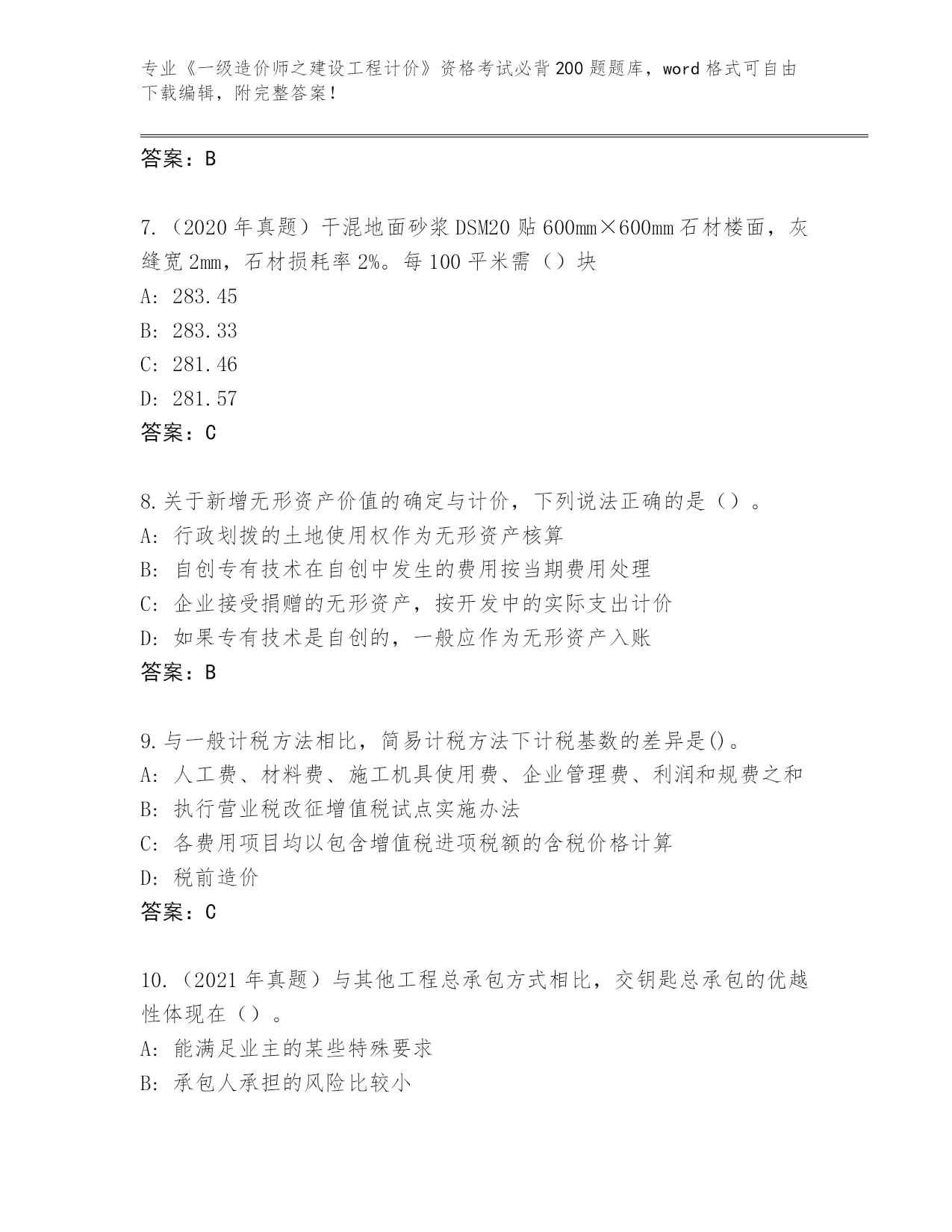 专业《一级造价师之建设工程计价》资格考试必背200题题库，word格式可自由下载编辑，附完整答案！

答案：B

7.（2020年真题）干混地面砂浆DSM20贴600mm×600mm石材楼面，灰缝宽2mm，石材损耗率2%。每100平米需（）块

A: 283.45

B: 283.33

C: 281.46

D: 281.57

答案：C

8.关于新增无形资产价值的确定与计价，下列说法正确的是（）。

A: 行政划拨的土地使用权作为无形资产核算

B: 自创专有技术在自创中发生的费用按当期费用处理

C: 企业接受捐赠的无形资产，按开发中的实际支出计价

D: 如果专有技术是自创的，一般应作为无形资产入账

答案：B

9.与一般计税方法相比，简易计税方法下计税基数的差异是()。

A: 人工费、材料费、施工机具使用费、企业管理费、利润和规费之和

B: 执行营业税改征增值税试点实施办法

C: 各费用项目均以包含增值税进项税额的含税价格计算

D: 税前造价

答案：C

10.（2021年真题）与其他工程总承包方式相比，交钥匙总承包的优越性体现在（）。

A: 能满足业主的某些特殊要求

B: 承包人承担的风险比较小